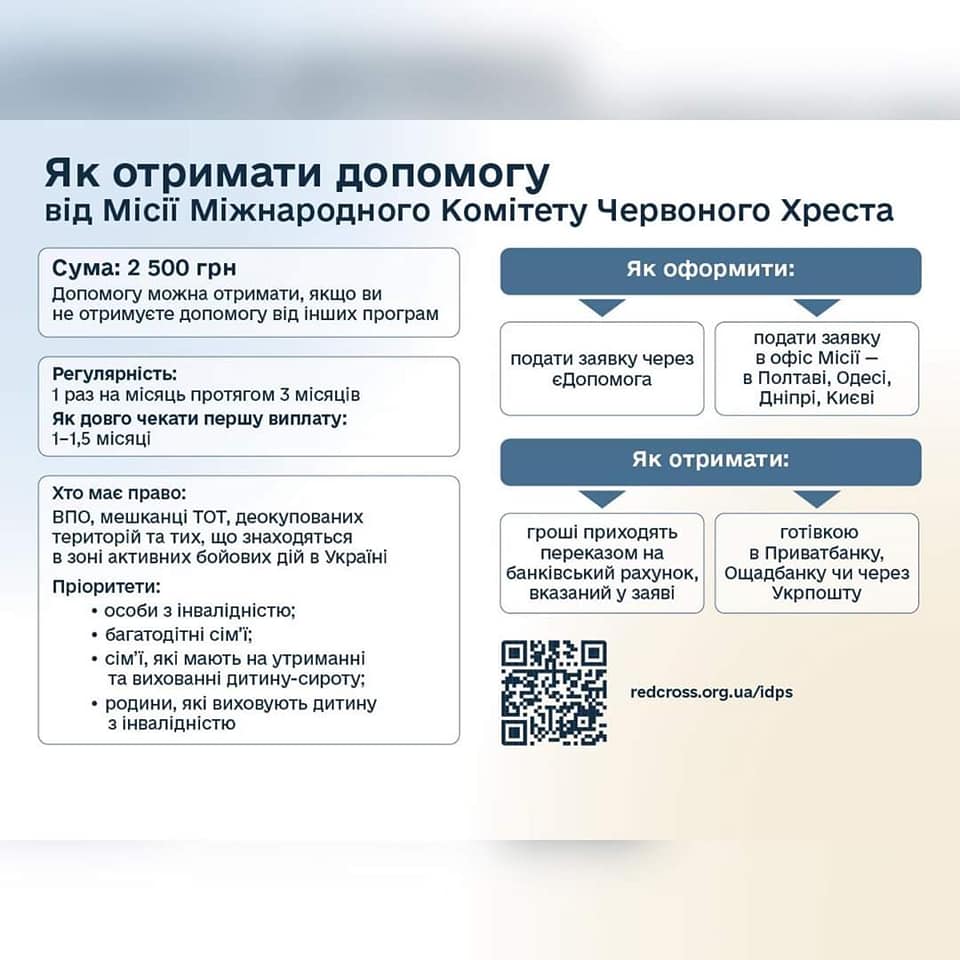 Як отримати допомогу
від Місії Міжнародного Комітету Червоного Хреста

Сума: 2 500 грн
Допомогу можна отримати, якщо ви не отримуєте допомогу від інших програм

Регулярність:
1 раз на місяць протягом 3 місяців
Як довго чекати першу виплату:
1–1,5 місяці

Хто має право:
ВПО, мешканці ТОТ, деокупованих територій та тих, що знаходяться в зоні активних бойових дій в Україні
Пріоритети:
• особи з інвалідністю;
• багатодітні сім'ї;
• сім'ї, які мають на утриманні та вихованні дитину-сироту;
• родини, які виховують дитину з інвалідністю

Як оформити:

подати заявку через єДопомога

подати заявку в офіс Місії – в Полтаві, Одесі, Дніпрі, Києві

Як отримати:

гроші приходять переказом на банківський рахунок, вказаний у заяві

готівкою в Приватбанку, Ощадбанку чи через Укрпошту

redcross.org.ua/idps